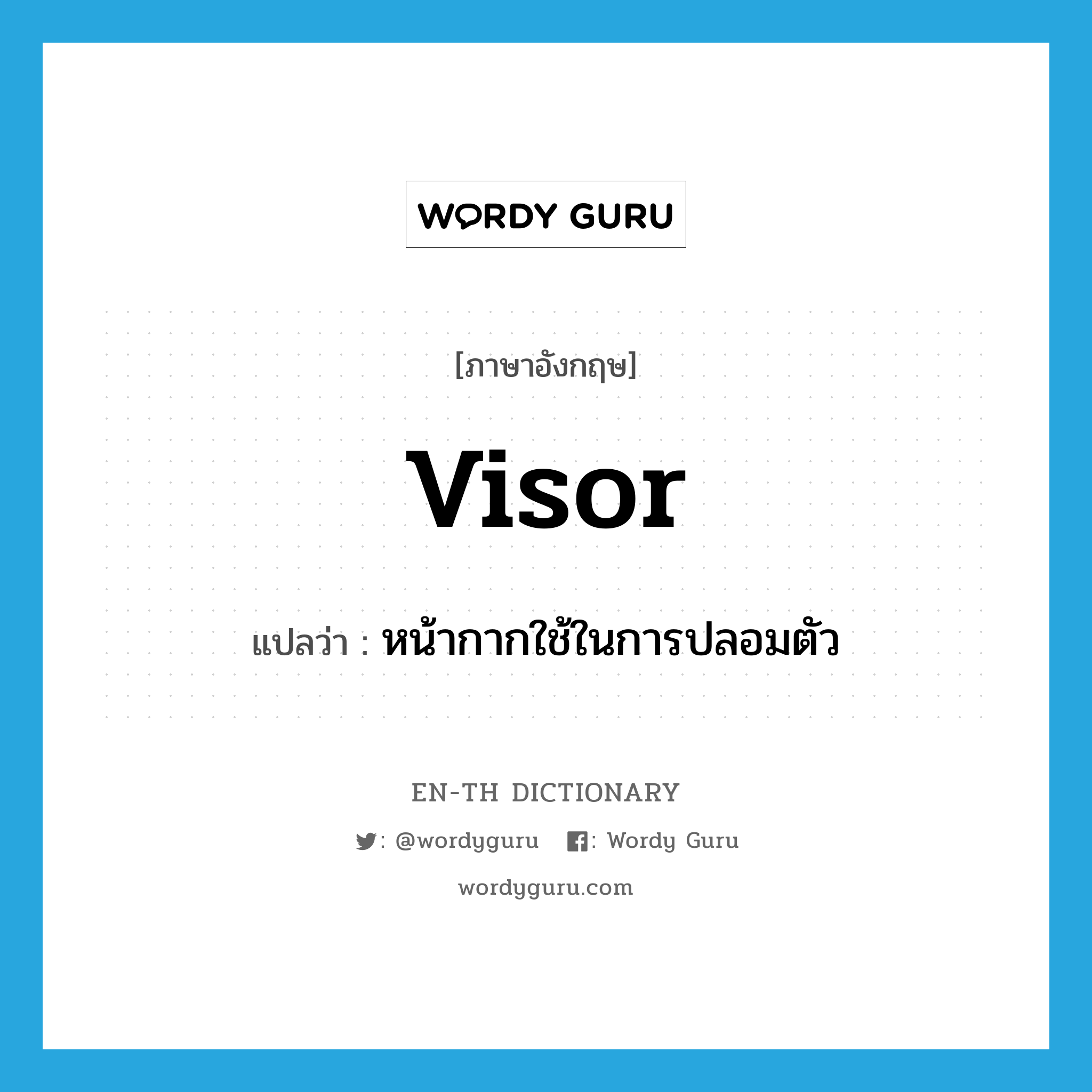 WORDY GURU

[ภาษาอังกฤษ]

visor

แปลว่า : หน้ากากใช้ในการปลอมตัว

EN-TH DICTIONARY

: @wordyguru : Wordy Guru

wordyguru.com